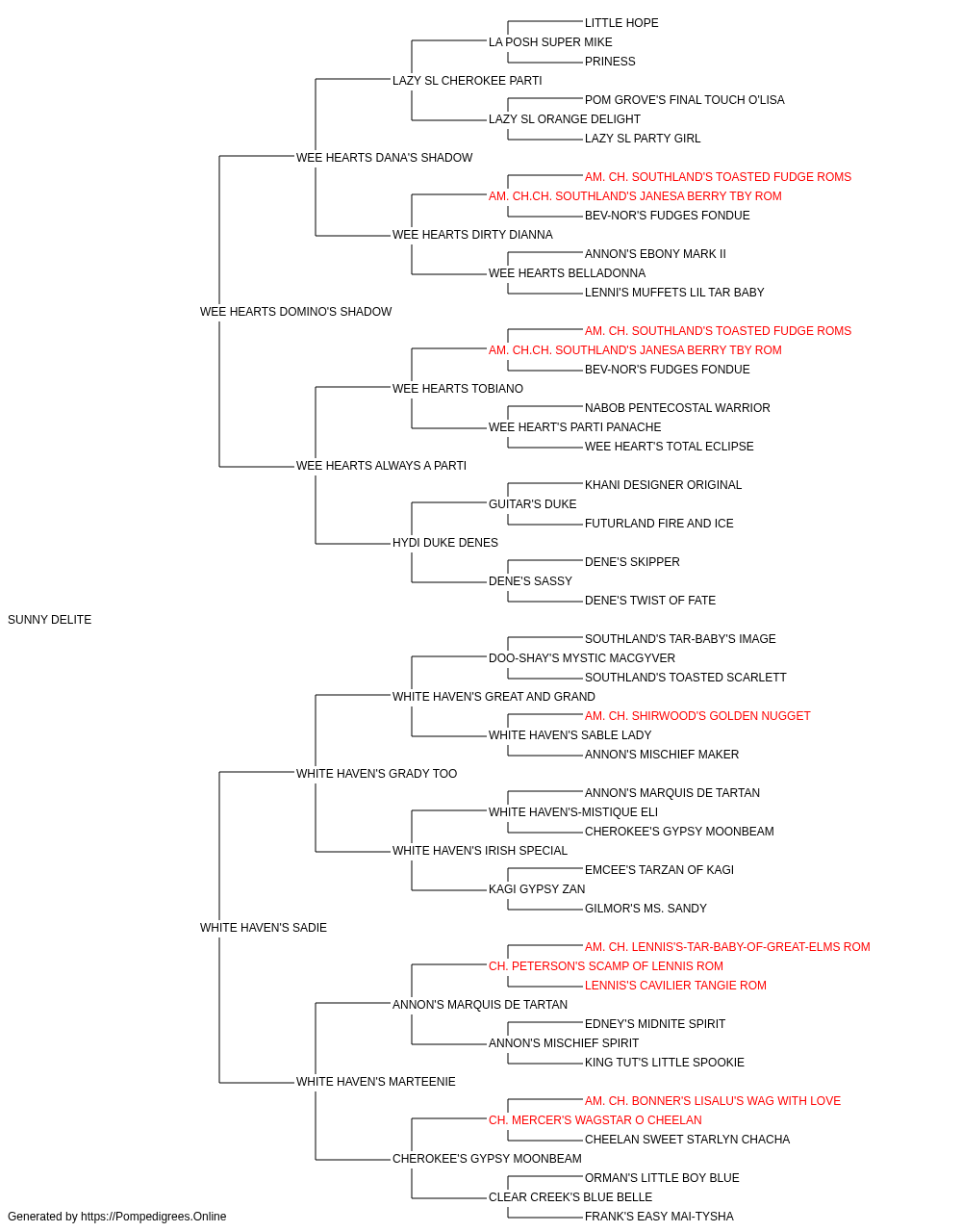 LITTLE HOPE
LA POSH SUPER MIKE
PRINESS
LAZY SL CHEROKEE PARTI
POM GROVE'S FINAL TOUCH O'LISA
LAZY SL ORANGE DELIGHT
LAZY SL PARTY GIRL
WEE HEARTS DANA'S SHADOW
AM. CH. SOUTHLAND'S TOASTED FUDGE ROMS
AM. CH.CH. SOUTHLAND'S JANESA BERRY TBY ROM
BEV-NOR'S FUDGES FONDUE
WEE HEARTS DIRTY DIANNA
ANNON'S EBONY MARK II
WEE HEARTS BELLADONNA
LENNI'S MUFFETS LIL TAR BABY
WEE HEARTS DOMINO'S SHADOW
AM. CH. SOUTHLAND'S TOASTED FUDGE ROMS
AM. CH.CH. SOUTHLAND'S JANESA BERRY TBY ROM
BEV-NOR'S FUDGES FONDUE
WEE HEARTS TOBIANO
NABOB PENTECOSTAL WARRIOR
WEE HEART'S PARTI PANACHE
WEE HEART'S TOTAL ECLIPSE
WEE HEARTS ALWAYS A PARTI
KHANI DESIGNER ORIGINAL
GUITAR'S DUKE
FUTURLAND FIRE AND ICE
HYDI DUKE DENES
DENE'S SKIPPER
DENE'S SASSY
DENE'S TWIST OF FATE
SUNNY DELITE
SOUTHLAND'S TAR-BABY'S IMAGE
DOO-SHAY'S MYSTIC MACGYVER
SOUTHLAND'S TOASTED SCARLETT
WHITE HAVEN'S GREAT AND GRAND
AM. CH. SHIRWOOD'S GOLDEN NUGGET
WHITE HAVEN'S SABLE LADY
ANNON'S MISCHIEF MAKER
WHITE HAVEN'S GRADY TOO
ANNON'S MARQUIS DE TARTAN
WHITE HAVEN'S-MISTIQUE ELI
CHEROKEE'S GYPSY MOONBEAM
WHITE HAVEN'S IRISH SPECIAL
EMCEE'S TARZAN OF KAGI
KAGI GYPSY ZAN
GILMOR'S MS. SANDY
WHITE HAVEN'S SADIE
AM. CH. LENNIS'S-TAR-BABY-OF-GREAT-ELMS ROM
CH. PETERSON'S SCAMP OF LENNIS ROM
LENNIS'S CAVILIER TANGIE ROM
ANNON'S MARQUIS DE TARTAN
EDNEY'S MIDNITE SPIRIT
ANNON'S MISCHIEF SPIRIT
KING TUT'S LITTLE SPOOKIE
WHITE HAVEN'S MARTEENIE
AM. CH. BONNER'S LISALU'S WAG WITH LOVE
CH. MERCER'S WAGSTAR O CHEELAN
CHEELAN SWEET STARLYN CHACHA
CHEROKEE'S GYPSY MOONBEAM
ORMAN'S LITTLE BOY BLUE
CLEAR CREEK'S BLUE BELLE
FRANK'S EASY MAI-TYSHA
Generated by https://Pompedigrees.Online